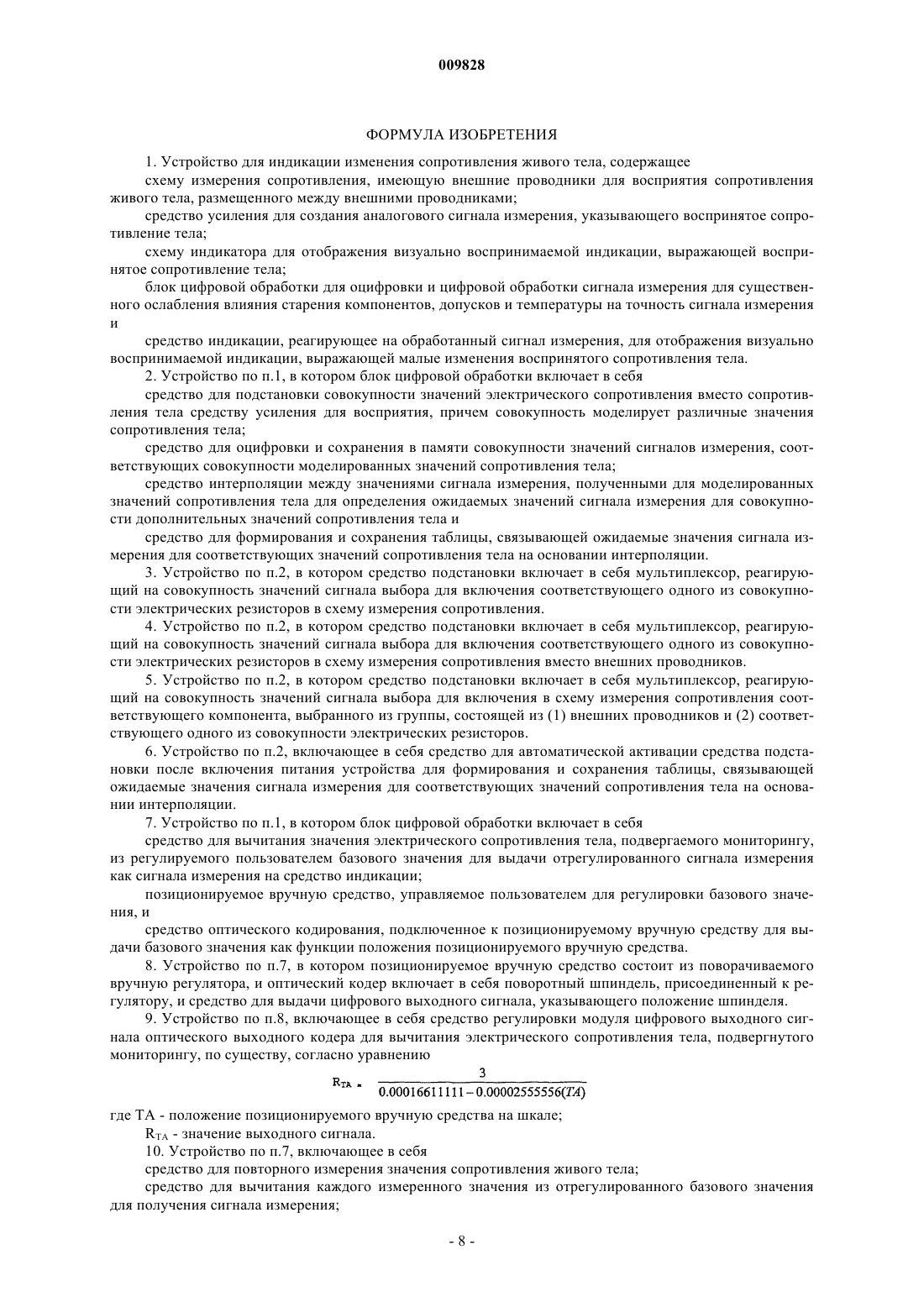 009828

ФОРМУЛА ИЗОБРЕТЕНИЯ

1. Устройство для индикации изменения сопротивления живого тела, содержащее

схему измерения сопротивления, имеющую внешние проводники для восприятия сопротивления живого тела, размещенного между внешними проводниками;

средство усиления для создания аналогового сигнала измерения, указывающего воспринятое сопротивление тела;

схему индикатора для отображения визуально воспринимаемой индикации, выражающей воспринятое сопротивление тела;

блок цифровой обработки для оцифровки и цифровой обработки сигнала измерения для существенного ослабления влияния старения компонентов, допусков и температуры на точность сигнала измерения и

средство индикации, реагирующее на обработанный сигнал измерения, для отображения визуально воспринимаемой индикации, выражающей малые изменения воспринятого сопротивления тела.

2. Устройство по п.1, в котором блок цифровой обработки включает в себя

средство для подстановки совокупности значений электрического сопротивления вместо сопротивления тела средству усиления для восприятия, причем совокупность моделирует различные значения сопротивления тела;

средство для оцифровки и сохранения в памяти совокупности значений сигналов измерения, соответствующих совокупности моделированных значений сопротивления тела;

средство интерполяции между значениями сигнала измерения, полученными для моделированных значений сопротивления тела для определения ожидаемых значений сигнала измерения для совокупности дополнительных значений сопротивления тела и

средство для формирования и сохранения таблицы, связывающей ожидаемые значения сигнала измерения для соответствующих значений сопротивления тела на основании интерполяции.

3. Устройство по п.2, в котором средство подстановки включает в себя мультиплексор, реагирующий на совокупность значений сигнала выбора для включения соответствующего одного из совокупности электрических резисторов в схему измерения сопротивления.

4. Устройство по п.2, в котором средство подстановки включает в себя мультиплексор, реагирующий на совокупность значений сигнала выбора для включения соответствующего одного из совокупности электрических резисторов в схему измерения сопротивления вместо внешних проводников.

5. Устройство по п.2, в котором средство подстановки включает в себя мультиплексор, реагирующий на совокупность значений сигнала выбора для включения в схему измерения сопротивления соответствующего компонента, выбранного из группы, состоящей из (1) внешних проводников и (2) соответствующего одного из совокупности электрических резисторов.

6. Устройство по п.2, включающее в себя средство для автоматической активации средства подстановки после включения питания устройства для формирования и сохранения таблицы, связывающей ожидаемые значения сигнала измерения для соответствующих значений сопротивления тела на основании интерполяции.

7. Устройство по п.1, в котором блок цифровой обработки включает в себя

средство для вычитания значения электрического сопротивления тела, подвергаемого мониторингу, из регулируемого пользователем базового значения для выдачи отрегулированного сигнала измерения как сигнала измерения на средство индикации;

позиционируемое вручную средство, управляемое пользователем для регулировки базового значения, и

средство оптического кодирования, подключенное к позиционируемому вручную средству для выдачи базового значения как функции положения позиционируемого вручную средства.

8. Устройство по п.7, в котором позиционируемое вручную средство состоит из поворачиваемого вручную регулятора, и оптический кодер включает в себя поворотный шпиндель, присоединенный к регулятору, и средство для выдачи цифрового выходного сигнала, указывающего положение шпинделя.

9. Устройство по п.8, включающее в себя средство регулировки модуля цифрового выходного сигнала оптического выходного кодера для вычитания электрического сопротивления тела, подвергнутого мониторингу, по существу, согласно уравнению

$R_{TA} = \frac{3}{0.00016611111 - 0.00002555556(TA)}$

где TA - положение позиционируемого вручную средства на шкале;

$R_{TA}$ - значение выходного сигнала.

10. Устройство по п.7, включающее в себя

средство для повторного измерения значения сопротивления живого тела;

средство для вычитания каждого измеренного значения из отрегулированного базового значения для получения сигнала измерения;

- 8 -